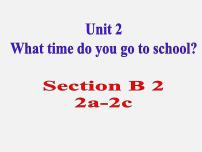 Unit 2
What time do you go to school?

Section B 2
2a-2c